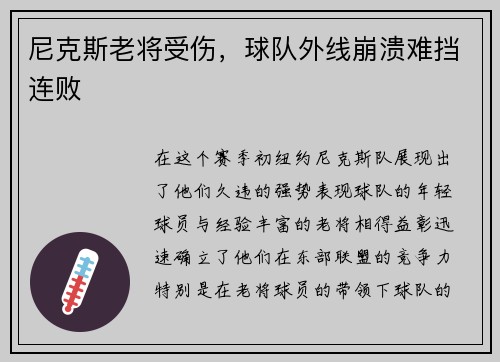 尼克斯老将受伤，球队外线崩溃难挡连败

在这个赛季初纽约尼克斯队展现出了他们久违的强势表现球队的年轻球员与经验丰富的老将相得益彰迅速确立了他们在东部联盟的竞争力特别是在老将球员的带领下球队的